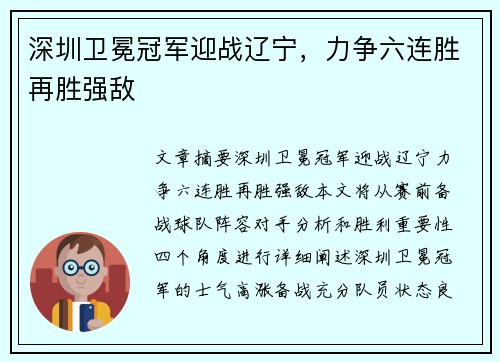 深圳卫冕冠军迎战辽宁，力争六连胜再胜强敌

文章摘要深圳卫冕冠军迎战辽宁力争六连胜再胜强敌本文将从赛前备战球队阵容对手分析和胜利重要性四个角度进行详细阐述深圳卫冕冠军的士气高涨备战充分队员状态良